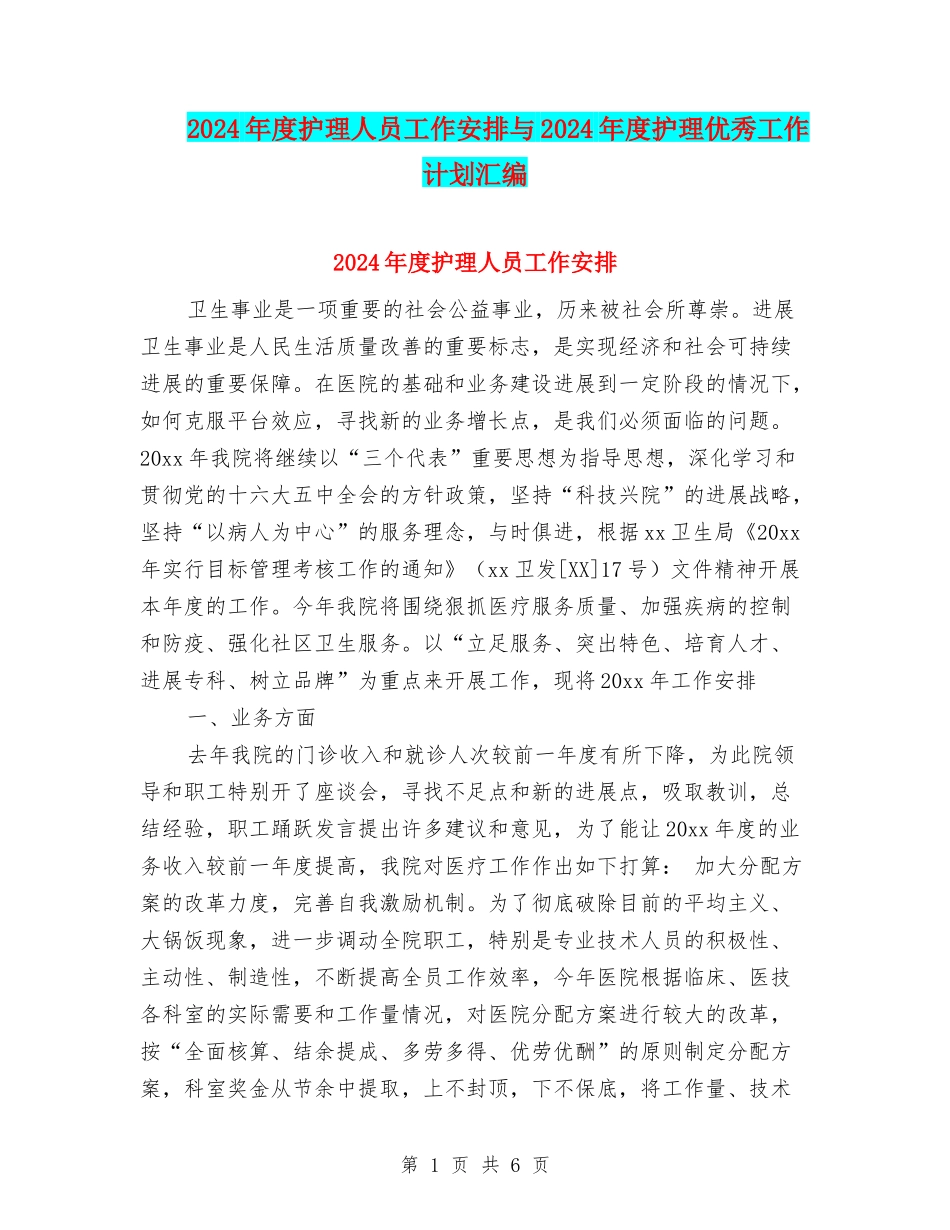 2024年度护理人员工作安排与2024年度护理优秀工作计划汇编

2024年度护理人员工作安排

卫生事业是一项重要的社会公益事业，历来被社会所尊崇。进展卫生事业是人民生活质量改善的重要标志，是实现经济和社会可持续进展的重要保障。在医院的基础和业务建设进展到一定阶段的情况下，如何克服平台效应，寻找新的业务增长点，是我们必须面临的问题。20xx年我院将继续以“三个代表”重要思想为指导思想，深化学习和贯彻党的十六大五中全会的方针政策，坚持“科技兴院”的进展战略，坚持“以病人为中心”的服务理念，与时俱进，根据xx卫生局《20xx年实行目标管理考核工作的通知》（xx卫发[XX]17号）文件精神开展本年度的工作。今年我院将围绕狠抓医疗服务质量、加强疾病的控制和防疫、强化社区卫生服务。以“立足服务、突出特色、培育人才、进展专科、树立品牌”为重点来开展工作，现将20xx年工作安排

一、业务方面

去年我院的门诊收入和就诊人次较前一年度有所下降，为此院领导和职工特别开了座谈会，寻找不足点和新的进展点，吸取教训，总结经验，职工踊跃发言提出许多建议和意见，为了能让20xx年度的业务收入较前一年度提高，我院对医疗工作作出如下打算： 加大分配方案的改革力度，完善自我激励机制。为了彻底破除目前的平均主义、大锅饭现象，进一步调动全院职工，特别是专业技术人员的积极性、主动性、制造性，不断提高全员工作效率，今年医院根据临床、医技各科室的实际需要和工作量情况，对医院分配方案进行较大的改革，按“全面核算、结余提成、多劳多得、优劳优酬”的原则制定分配方案，科室奖金从节余中提取，上不封顶，下不保底，将工作量、技术

第 1 页 共 6 页